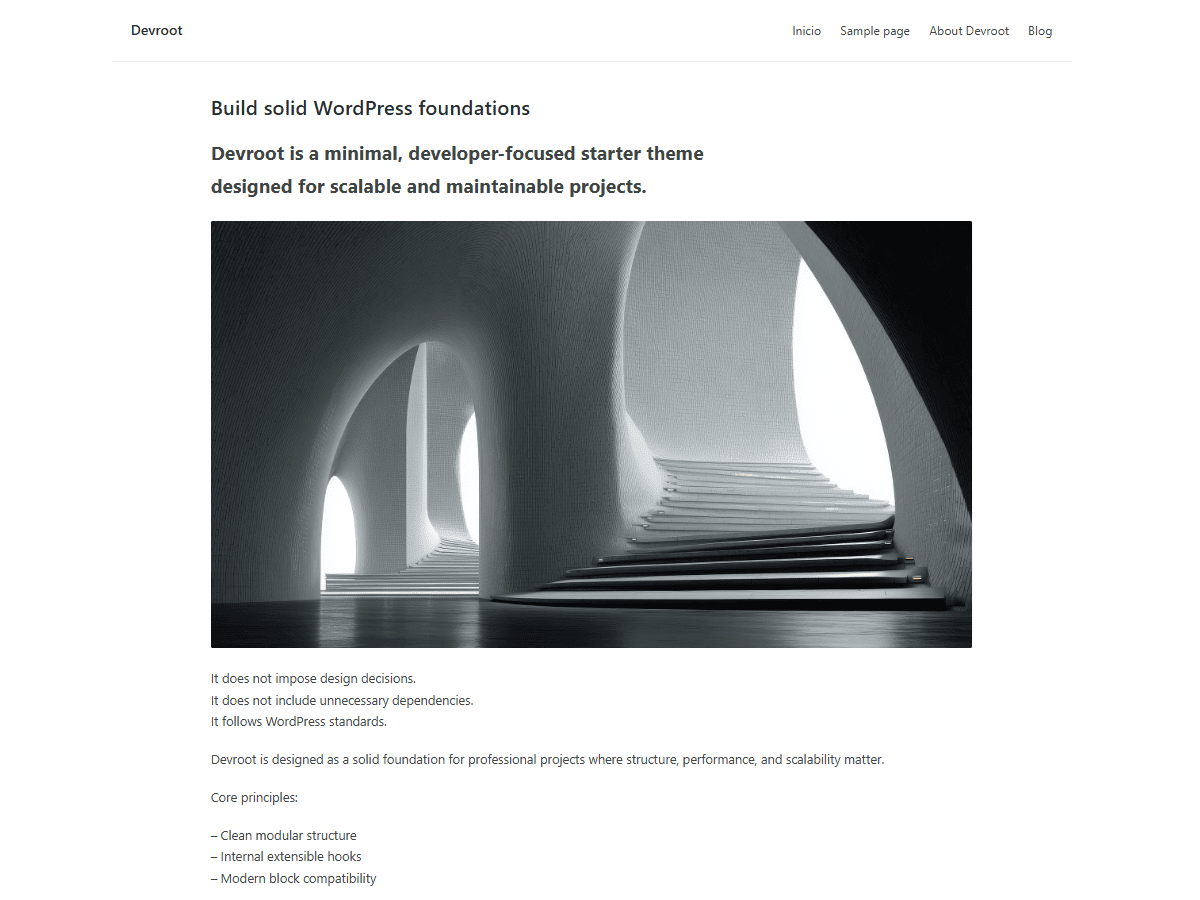 Devroot

Inicio Sample page About Devroot Blog

Build solid WordPress foundations

Devroot is a minimal, developer-focused starter theme designed for scalable and maintainable projects.

It does not impose design decisions.
It does not include unnecessary dependencies.
It follows WordPress standards.

Devroot is designed as a solid foundation for professional projects where structure, performance, and scalability matter.

Core principles:

– Clean modular structure
– Internal extensible hooks
– Modern block compatibility